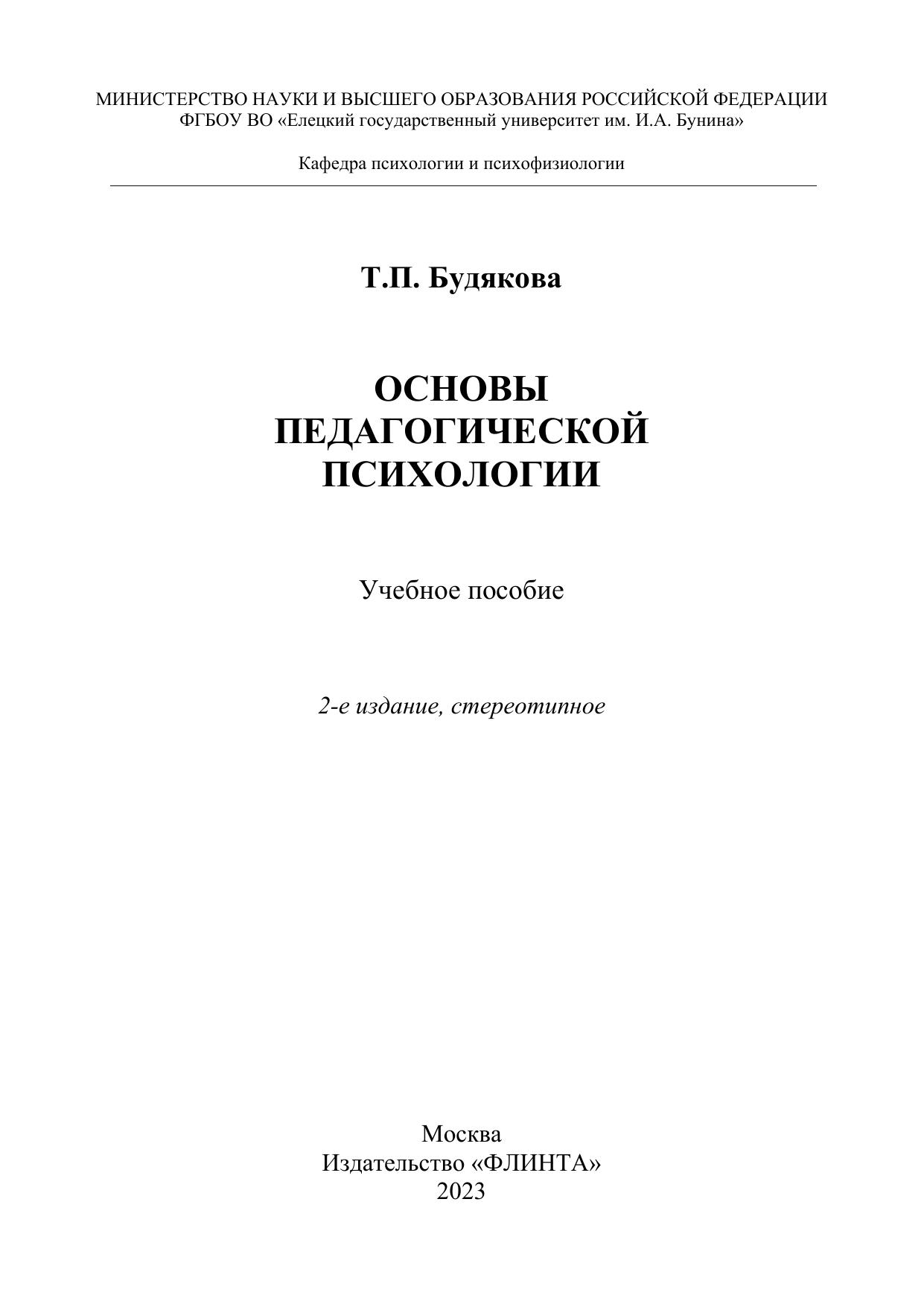 МИНИСТЕРСТВО НАУКИ И ВЫСШЕГО ОБРАЗОВАНИЯ РОССИЙСКОЙ ФЕДЕРАЦИИ
ФГБОУ ВО «Елецкий государственный университет им. И.А. Бунина»

Кафедра психологии и психофизиологии

Т.П. Будякова

ОСНОВЫ
ПЕДАГОГИЧЕСКОЙ
ПСИХОЛОГИИ

Учебное пособие

2-е издание, стереотипное

Москва
Издательство «ФЛИНТА»
2023